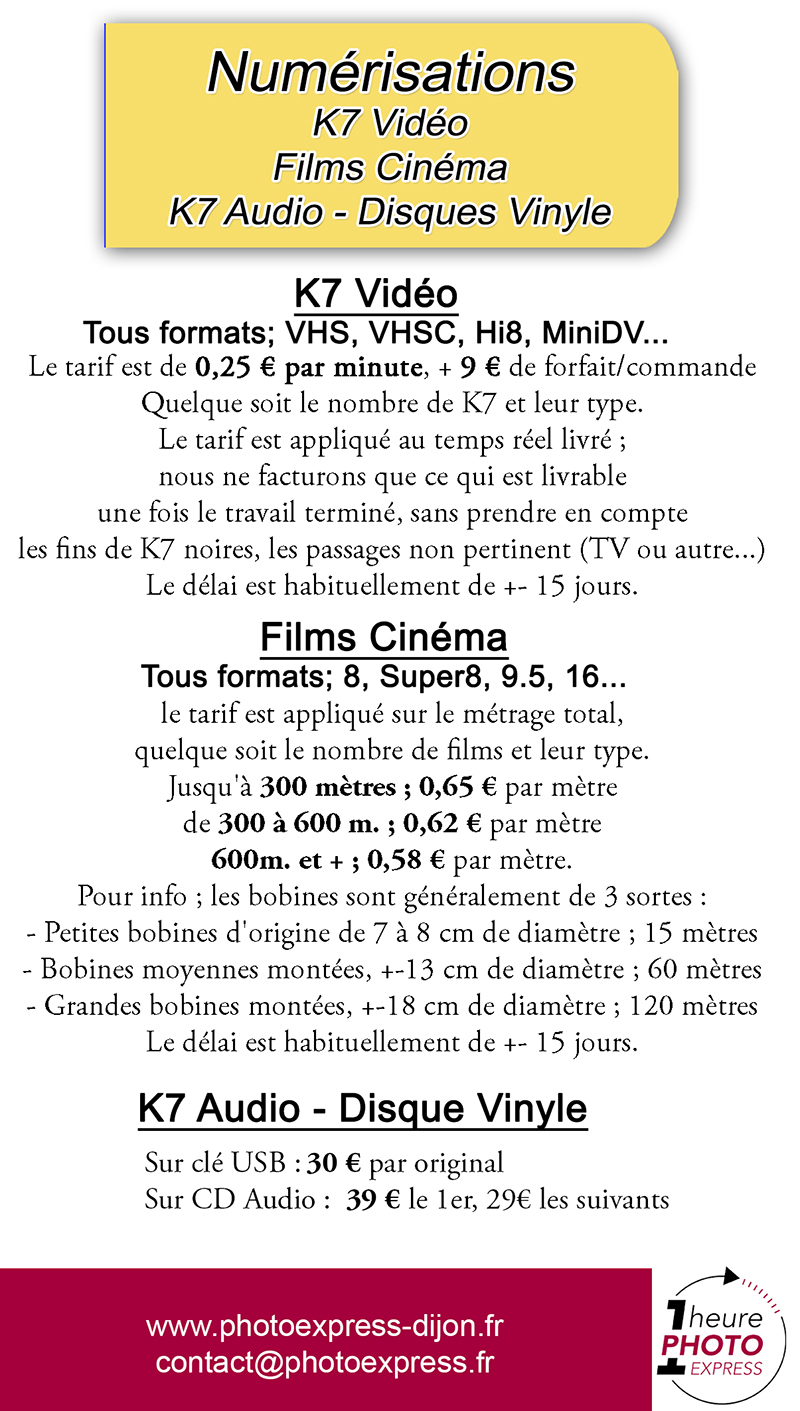 Numérisations
K7 Vidéo
Films Cinéma
K7 Audio - Disques Vinyle

K7 Vidéo

Tous formats; VHS, VHSC, Hi8, MiniDV...

Le tarif est de 0,25 € par minute, + 9 € de forfait/commande
Quelque soit le nombre de K7 et leur type.
Le tarif est appliqué au temps réel livré ;
nous ne facturons que ce qui est livrable
une fois le travail terminé, sans prendre en compte
les fins de K7 noires, les passages non pertinent (TV ou autre...)
Le délai est habituellement de +- 15 jours.

Films Cinéma

Tous formats; 8, Super8, 9.5, 16...

le tarif est appliqué sur le métrage total,
quelque soit le nombre de films et leur type.
Jusqu'à 300 mètres ; 0,65 € par mètre
de 300 à 600 m. ; 0,62 € par mètre
600m. et + ; 0,58 € par mètre.
Pour info ; les bobines sont généralement de 3 sortes :
- Petites bobines d'origine de 7 à 8 cm de diamètre ; 15 mètres
- Bobines moyennes montées, +-13 cm de diamètre ; 60 mètres
- Grandes bobines montées, +-18 cm de diamètre ; 120 mètres
Le délai est habituellement de +- 15 jours.

K7 Audio - Disque Vinyle

Sur clé USB : 30 € par original
Sur CD Audio : 39 € le 1er, 29€ les suivants

www.photoexpress-dijon.fr
contact@photoexpress.fr

1 heure
PHOTO
EXPRESS